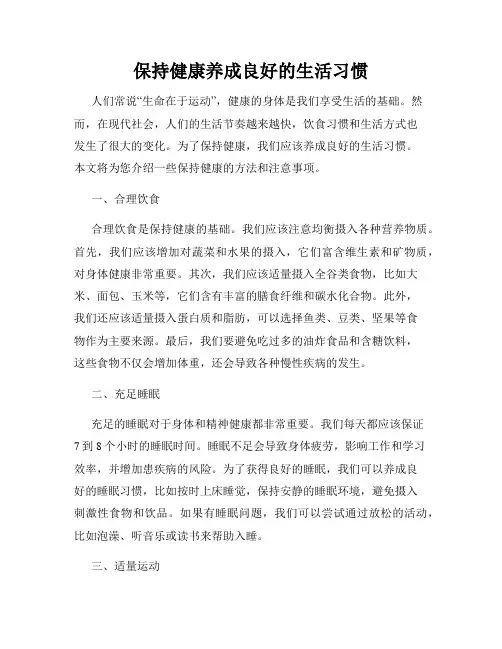 保持健康养成良好的生活习惯

人们常说“生命在于运动”，健康的身体是我们享受生活的基础。然而，在现代社会，人们的生活节奏越来越快，饮食习惯和生活方式也发生了很大的变化。为了保持健康，我们应该养成良好的生活习惯。本文将为您介绍一些保持健康的方法和注意事项。

一、合理饮食

合理饮食是保持健康的基础。我们应该注意均衡摄入各种营养物质。首先，我们应该增加对蔬菜和水果的摄入，它们富含维生素和矿物质，对身体健康非常重要。其次，我们应该适量摄入全谷类食物，比如大米、面包、玉米等，它们含有丰富的膳食纤维和碳水化合物。此外，我们还应该适量摄入蛋白质和脂肪，可以选择鱼类、豆类、坚果等食物作为主要来源。最后，我们要避免吃过多的油炸食品和含糖饮料，这些食物不仅会增加体重，还会导致各种慢性疾病的发生。

二、充足睡眠

充足的睡眠对于身体和精神健康都非常重要。我们每天都应该保证7到8个小时的睡眠时间。睡眠不足会导致身体疲劳，影响工作和学习效率，并增加患疾病的风险。为了获得良好的睡眠，我们可以养成良好的睡眠习惯，比如按时上床睡觉，保持安静的睡眠环境，避免摄入刺激性食物和饮品。如果有睡眠问题，我们可以尝试通过放松的活动，比如泡澡、听音乐或读书来帮助入睡。

三、适量运动